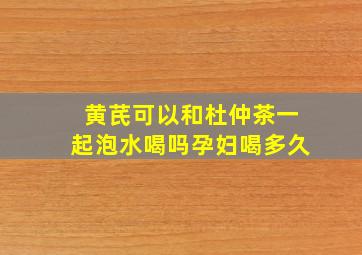 黄芪可以和杜仲茶一起泡水喝吗孕妇喝多久